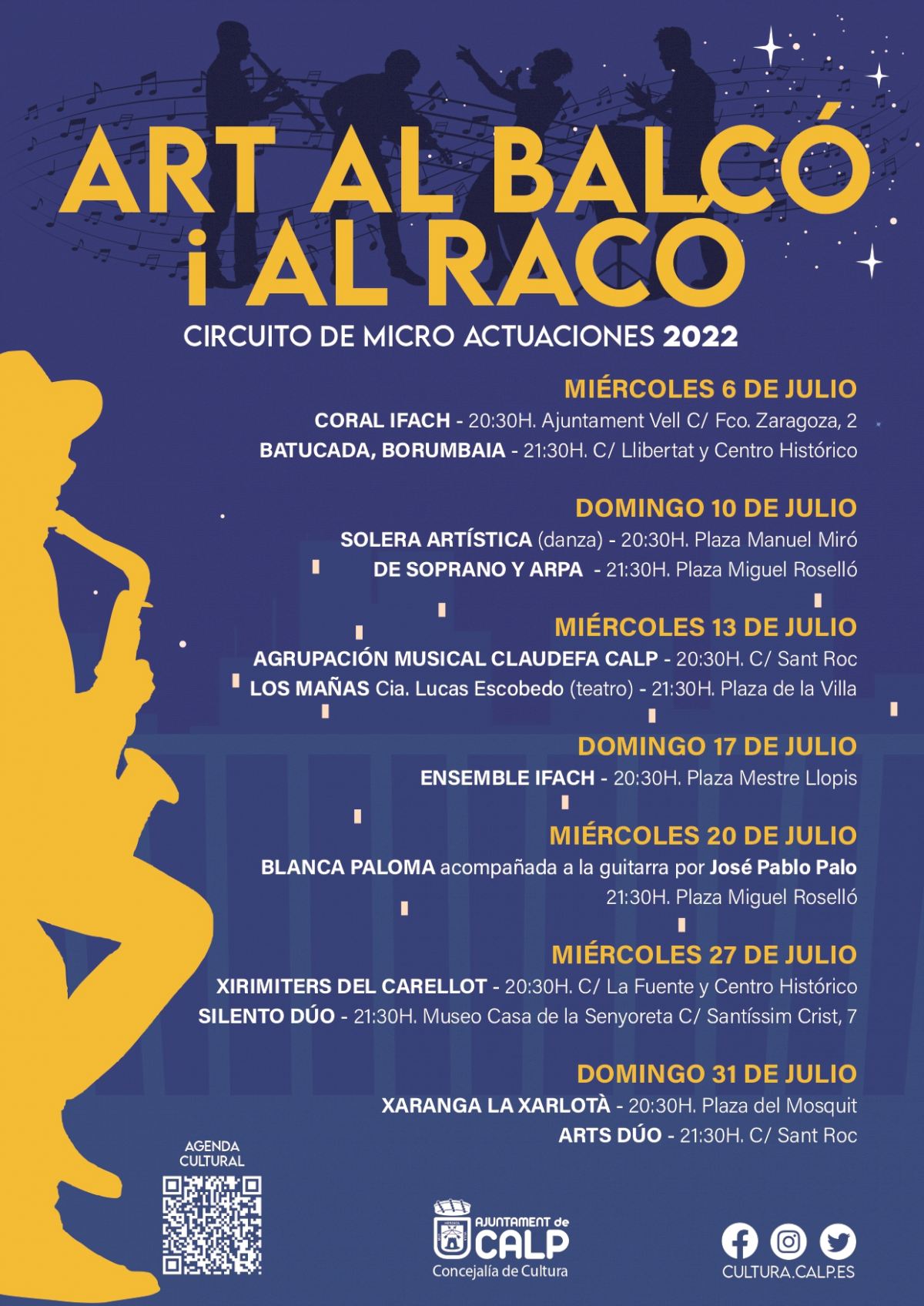 ART AL BALCÓ i AL RACÓ

CIRCUITO DE MICRO ACTUACIONES 2022

MIÉRCOLES 6 DE JULIO
CORAL IFACH - 20:30H. Ajuntament Vell C/ Fco. Zaragoza, 2
BATUCADA, BORUMBAIA - 21:30H. C/ Llibertat y Centro Histórico

DOMINGO 10 DE JULIO
SOLERA ARTÍSTICA (danza) - 20:30H. Plaza Manuel Miró
DE SOPRANO Y ARPA - 21:30H. Plaza Miguel Roselló

MIÉRCOLES 13 DE JULIO
AGRUPACIÓN MUSICAL CLAUDEFA CALP - 20:30H. C/ Sant Roc
LOS MAÑAS Cia. Lucas Escobedo (teatro) - 21:30H. Plaza de la Villa

DOMINGO 17 DE JULIO
ENSEMBLE IFACH - 20:30H. Plaza Mestre Llopis

MIÉRCOLES 20 DE JULIO
BLANCA PALOMA acompañada a la guitarra por José Pablo Palo
21:30H. Plaza Miguel Roselló

MIÉRCOLES 27 DE JULIO
XIRIMITERS DEL CARELLOT - 20:30H. C/ La Fuente y Centro Histórico
SILENTO DÚO - 21:30H. Museo Casa de la Senyoreta C/ Santíssim Crist, 7

DOMINGO 31 DE JULIO
XARANGA LA XARLOTÀ - 20:30H. Plaza del Mosquit
ARTS DÚO - 21:30H. C/ Sant Roc

AGENDA CULTURAL

AJUNTAMENT de CALP
Concejalía de Cultura

CULTURA.CALP.ES